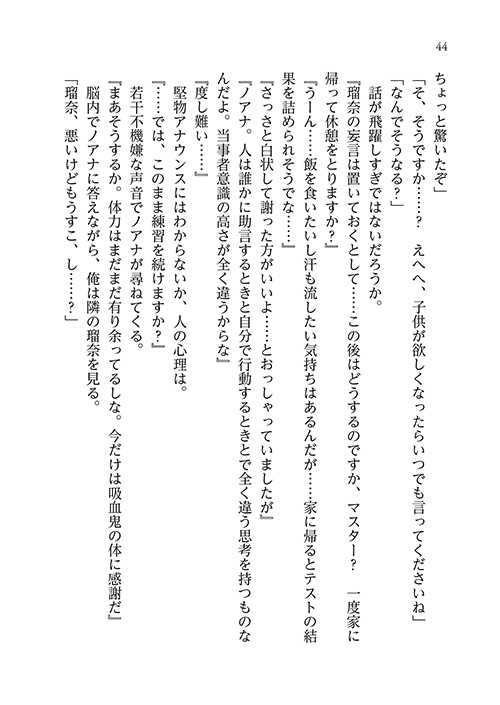 44

ちょっと驚いたぞ」

「そ、そうですか……？　えへへ、子供が欲しくなったらいつでも言ってくださいね」

「なんでそうなる？」

話が飛躍しすぎではないだろうか。

『瑠奈の妄言は置いておくとして……この後はどうするのですか、マスター？　一度家に帰って休憩をとりますか？』

『うーん……飯を食いたいし汗も流したい気持ちはあるんだが……家に帰るとテストの結果を詰められそうでな……』

『さっさと白状して謝った方がいいよ……とおっしゃっていましたが』

『ノアナ。人は誰かに助言するときと自分で行動するときとで全く違う思考を持つものなんだよ。当事者意識の高さが全く違うからな』

『度し難い……』

堅物アナウンスにはわからないか、人の心理は。

『……では、このまま練習を続けますか？』

若干不機嫌な声音でノアナが尋ねてくる。

『まあそうするか。体力はまだまだ有り余ってるしな。今だけは吸血鬼の体に感謝だ』

脳内でノアナに答えながら、俺は隣の瑠奈を見る。

「瑠奈、悪いけどもうすこ、し……？」